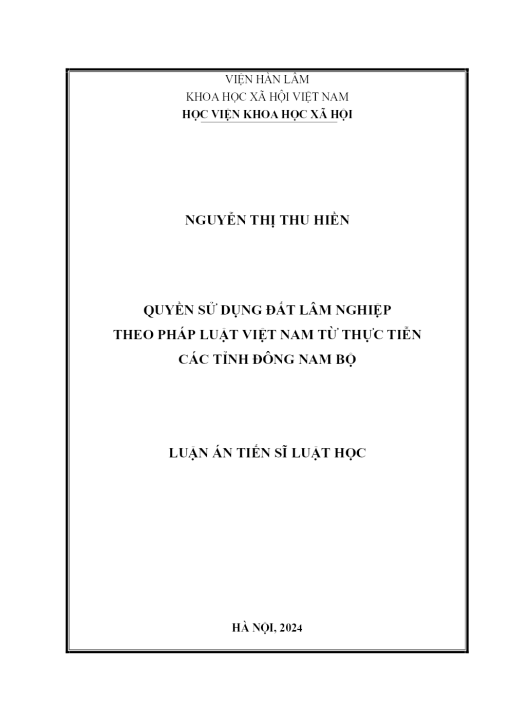 VIỆN HÀN LÂM
KHOA HỌC XÃ HỘI VIỆT NAM
HỌC VIỆN KHOA HỌC XÃ HỘI

NGUYỄN THỊ THU HIỀN

QUYỀN SỬ DỤNG ĐẤT LÂM NGHIỆP
THEO PHÁP LUẬT VIỆT NAM TỪ THỰC TIỄN
CÁC TỈNH ĐÔNG NAM BỘ

LUẬN ÁN TIẾN SĨ LUẬT HỌC

HÀ NỘI, 2024